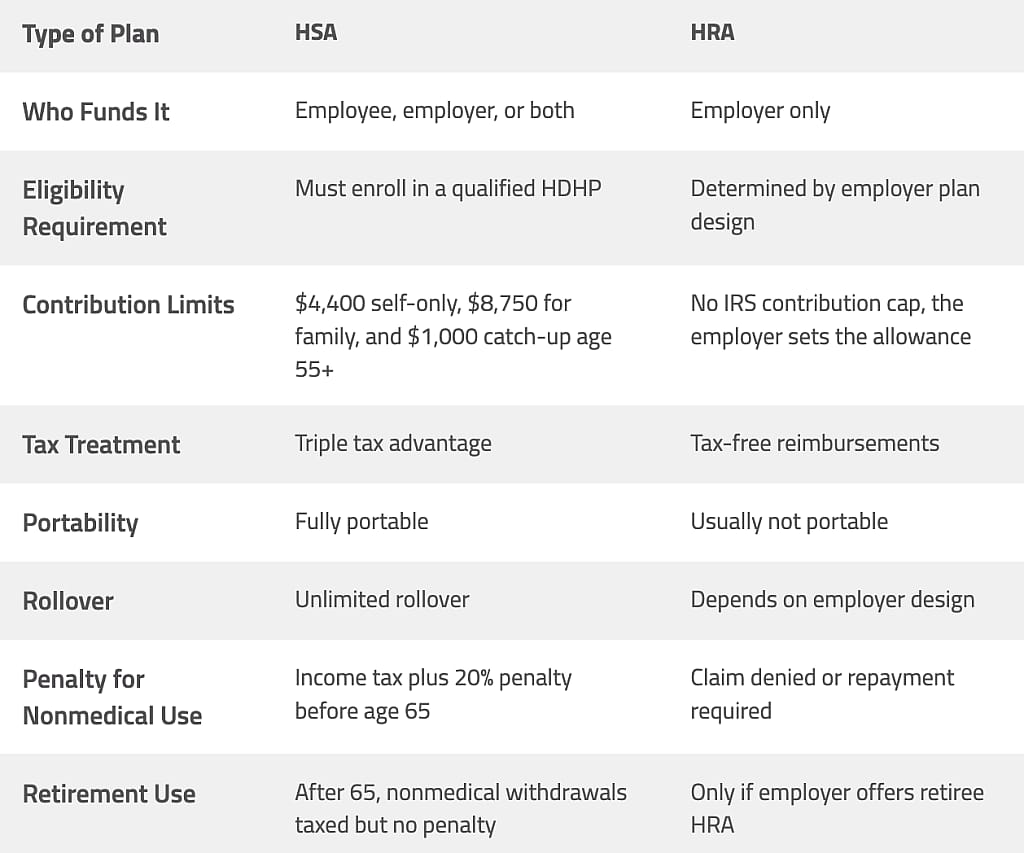 | Type of Plan | HSA | HRA |
|---|---|---|
| Who Funds It | Employee, employer, or both | Employer only |
| Eligibility Requirement | Must enroll in a qualified HDHP | Determined by employer plan design |
| Contribution Limits | \$4,400 self-only, \$8,750 for family, and \$1,000 catch-up age 55+ | No IRS contribution cap, the employer sets the allowance |
| Tax Treatment | Triple tax advantage | Tax-free reimbursements |
| Portability | Fully portable | Usually not portable |
| Rollover | Unlimited rollover | Depends on employer design |
| Penalty for Nonmedical Use | Income tax plus 20% penalty before age 65 | Claim denied or repayment required |
| Retirement Use | After 65, nonmedical withdrawals taxed but no penalty | Only if employer offers retiree HRA |